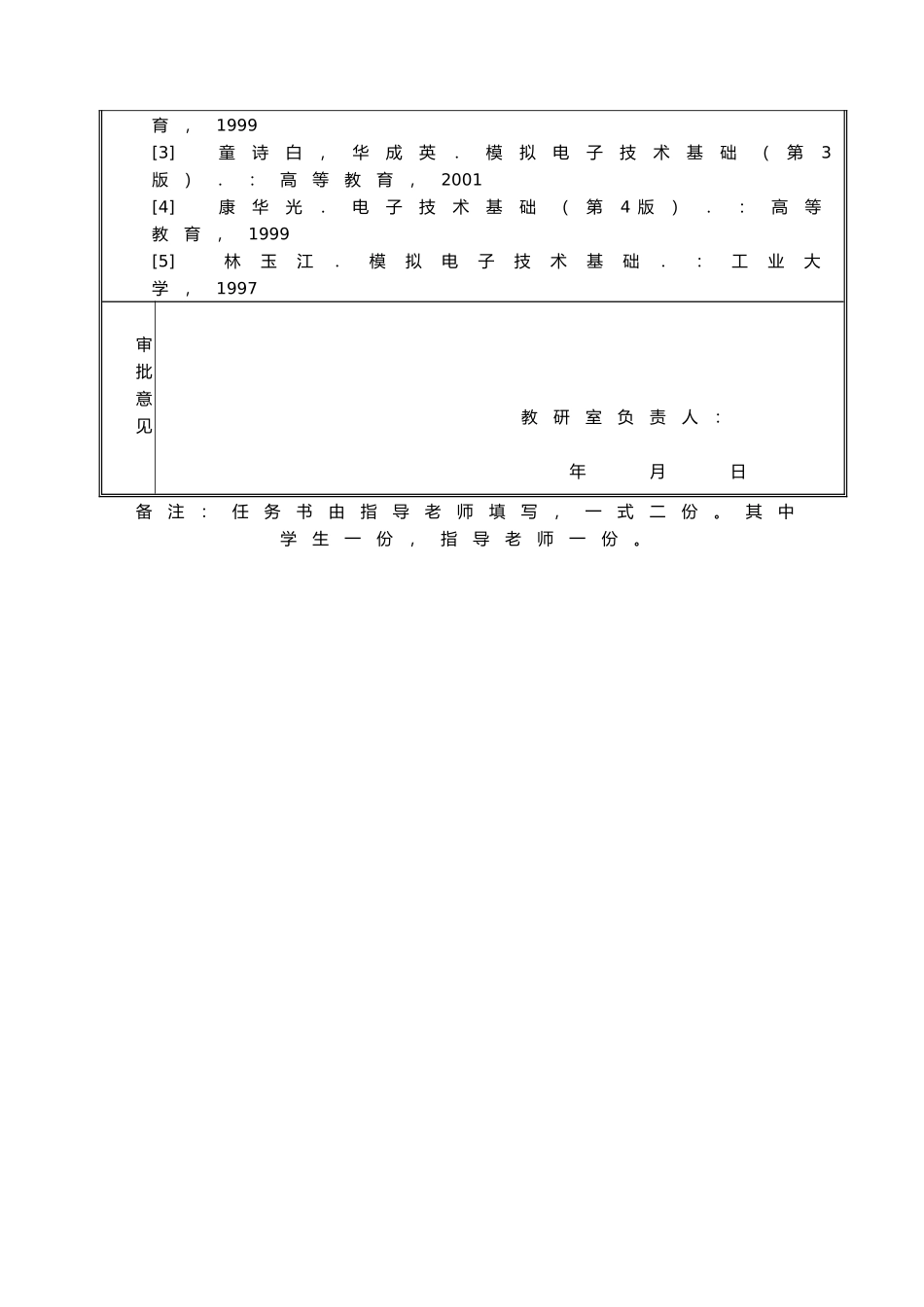 育，1999

[3] 童诗白，华成英．模拟电子技术基础（第3版）．：高等教育，2001

[4] 康华光．电子技术基础（第4版）．：高等教育，1999

[5] 林玉江．模拟电子技术基础．：工业大学，1997

审批意见

教研室负责人：

年 月 日

备注：任务书由指导老师填写，一式二份。其中学生一份，指导老师一份。